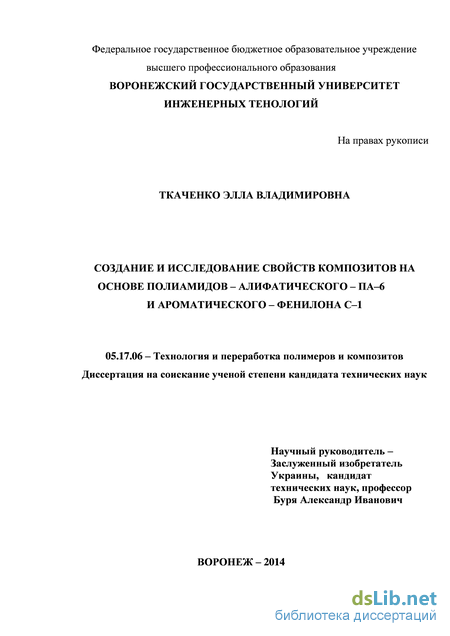 Федеральное государственное бюджетное образовательное учреждение высшего профессионального образования
ВОРОНЕЖСКИЙ ГОСУДАРСТВЕННЫЙ УНИВЕРСИТЕТ ИНЖЕНЕРНЫХ ТЕНОЛОГИЙ

На правах рукописи

ТКАЧЕНКО ЭЛЛА ВЛАДИМИРОВНА

СОЗДАНИЕ И ИССЛЕДОВАНИЕ СВОЙСТВ КОМПОЗИТОВ НА ОСНОВЕ ПОЛИАМИДОВ – АЛИФАТИЧЕСКОГО – ПА–6 И АРОМАТИЧЕСКОГО – ФЕНИЛОНА С–1

05.17.06 – Технология и переработка полимеров и композитов
Диссертация на соискание ученой степени кандидата технических наук

Научный руководитель – Заслуженный изобретатель Украины, кандидат технических наук, профессор Буря Александр Иванович

ВОРОНЕЖ – 2014

dsLib.net
библиотека диссертаций